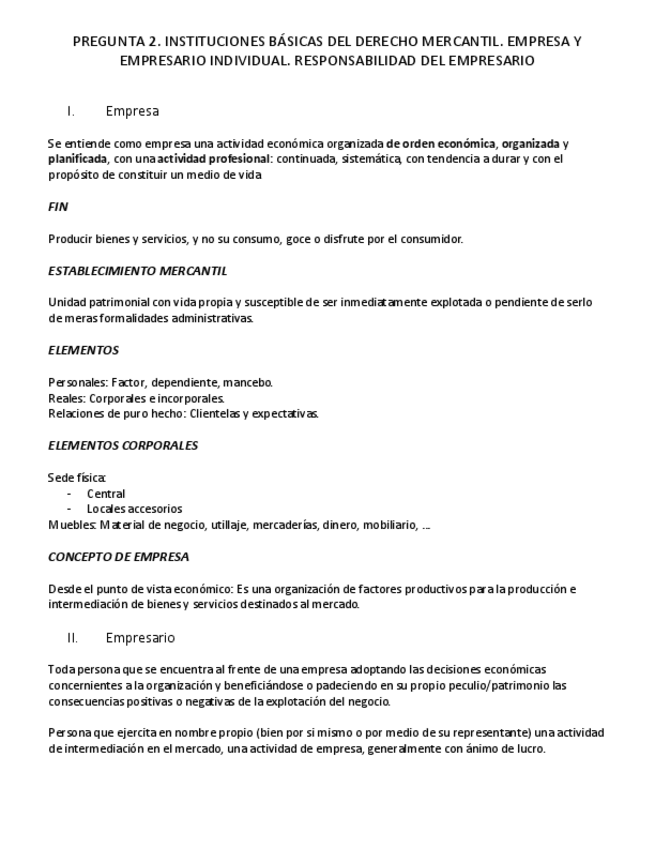 PREGUNTA 2. INSTITUCIONES BÁSICAS DEL DERECHO MERCANTIL. EMPRESA Y EMPRESARIO INDIVIDUAL. RESPONSABILIDAD DEL EMPRESARIO

I. Empresa

Se entiende como empresa una actividad económica organizada de orden económica, organizada y planificada, con una actividad profesional: continuada, sistemática, con tendencia a durar y con el propósito de constituir un medio de vida

FIN

Producir bienes y servicios, y no su consumo, goce o disfrute por el consumidor.

ESTABLECIMIENTO MERCANTIL

Unidad patrimonial con vida propia y susceptible de ser inmediatamente explotada o pendiente de serlo de meras formalidades administrativas.

ELEMENTOS

Personales: Factor, dependiente, mancebo.
Reales: Corporales e incorporales.
Relaciones de puro hecho: Clientelas y expectativas.

ELEMENTOS CORPORALES

Sede física:
- Central
- Locales accesorios
Muebles: Material de negocio, utillaje, mercaderías, dinero, mobiliario, ...

CONCEPTO DE EMPRESA

Desde el punto de vista económico: Es una organización de factores productivos para la producción e intermediación de bienes y servicios destinados al mercado.

II. Empresario

Toda persona que se encuentra al frente de una empresa adoptando las decisiones económicas concernientes a la organización y beneficiándose o padeciendo en su propio peculio/patrimonio las consecuencias positivas o negativas de la explotación del negocio.

Persona que ejercita en nombre propio (bien por si mismo o por medio de su representante) una actividad de intermediación en el mercado, una actividad de empresa, generalmente con ánimo de lucro.